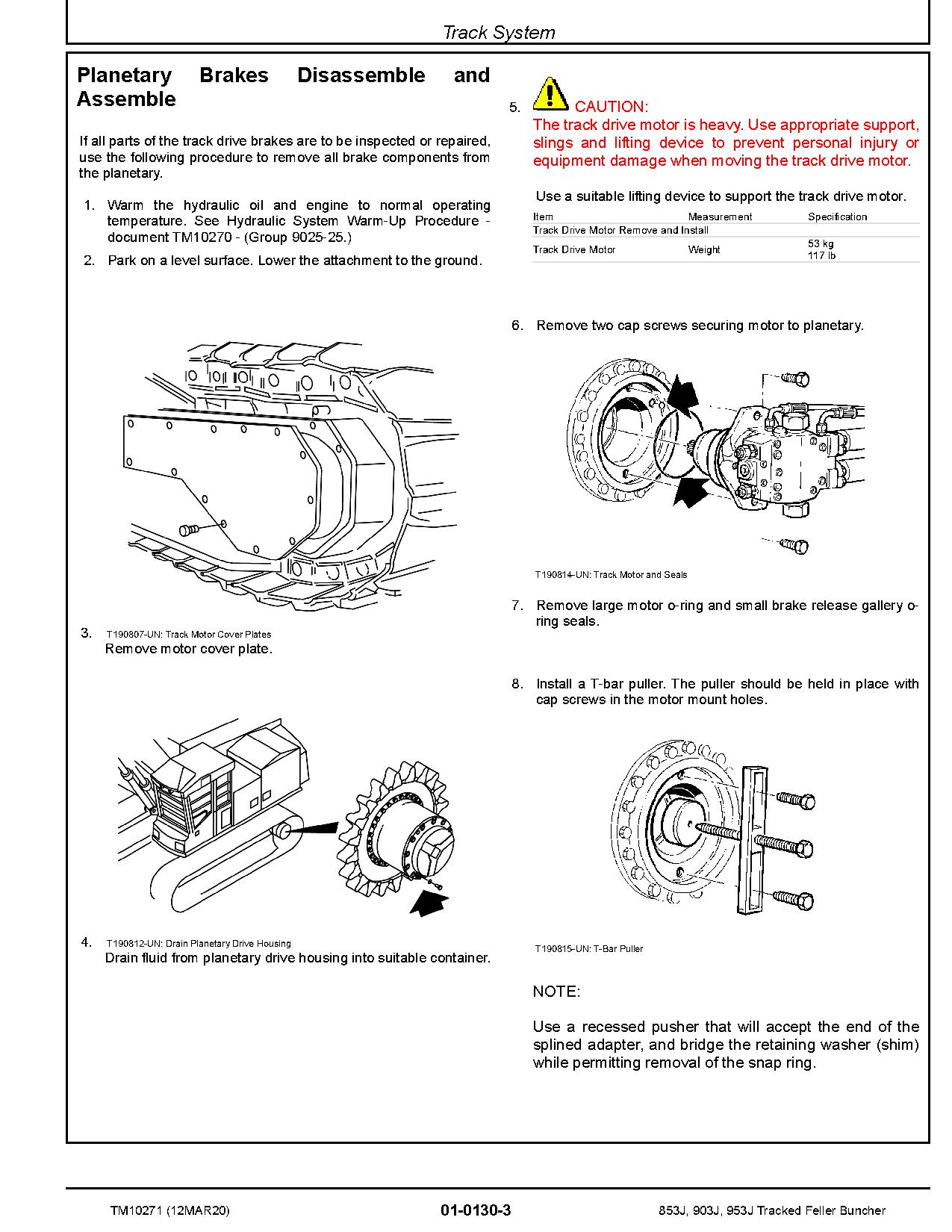 Track System

Planetary Brakes Disassemble and Assemble

If all parts of the track drive brakes are to be inspected or repaired, use the following procedure to remove all brake components from the planetary.

1. Warm the hydraulic oil and engine to normal operating temperature. See Hydraulic System Warm-Up Procedure - document TM10270 - (Group 9025-25.)

2. Park on a level surface. Lower the attachment to the ground.

3. T190807-UN: Track Motor Cover Plates
Remove motor cover plate.

4. T190812-UN: Drain Planetary Drive Housing
Drain fluid from planetary drive housing into suitable container.

5. CAUTION:
The track drive motor is heavy. Use appropriate support, slings and lifting device to prevent personal injury or equipment damage when moving the track drive motor.

Use a suitable lifting device to support the track drive motor.

| Item | Measurement | Specification |
|---|---|---|
| Track Drive Motor Remove and Install | | |
| Track Drive Motor | Weight | 53 kg 117 lb |

6. Remove two cap screws securing motor to planetary.

T190814-UN: Track Motor and Seals

7. Remove large motor o-ring and small brake release gallery o-ring seals.

8. Install a T-bar puller. The puller should be held in place with cap screws in the motor mount holes.

T190815-UN: T-Bar Puller

NOTE:

Use a recessed pusher that will accept the end of the splined adapter, and bridge the retaining washer (shim) while permitting removal of the snap ring.

TM10271 (12MAR20) 01-0130-3 853J, 903J, 953J Tracked Feller Buncher